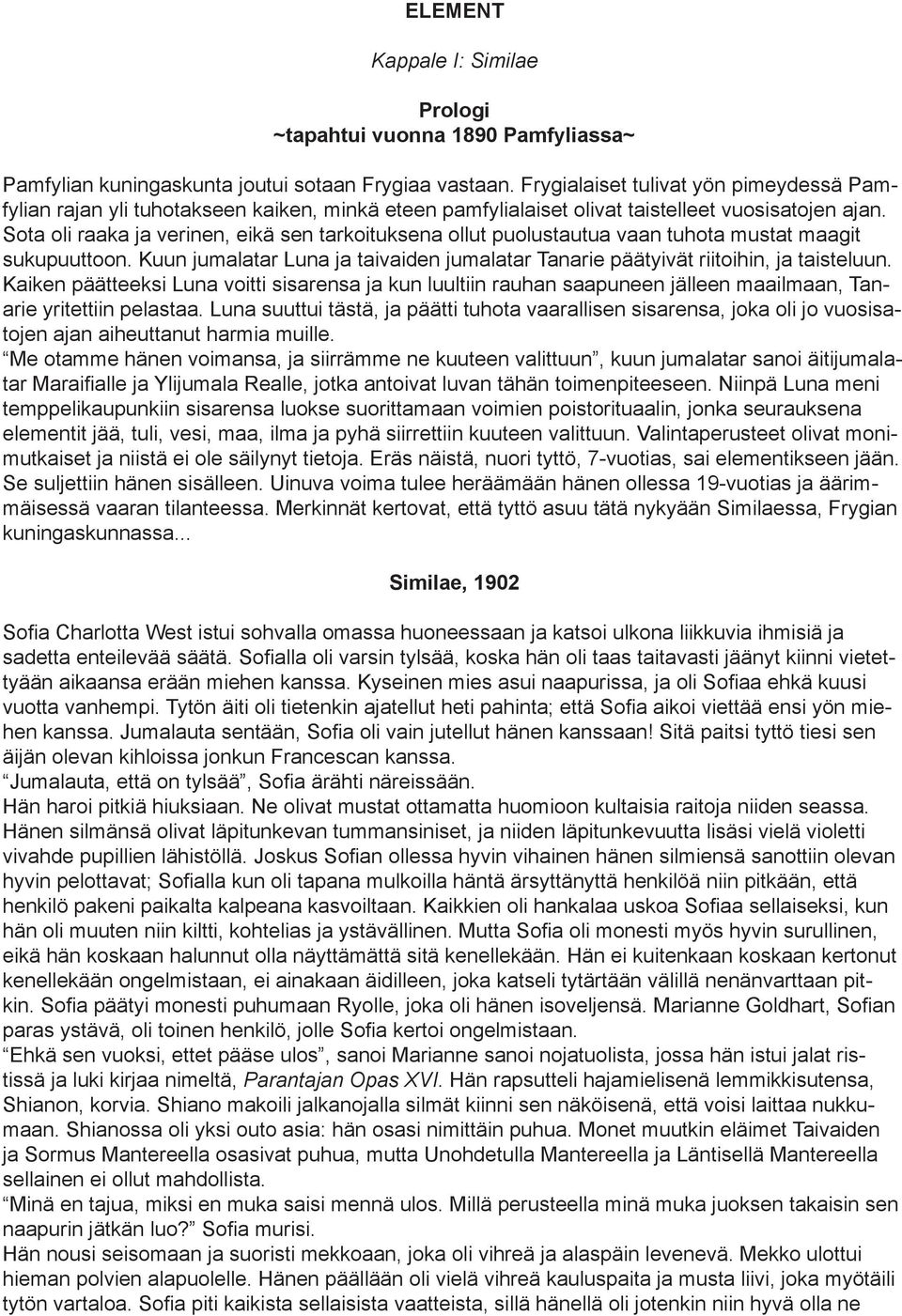 ELEMENT

Kappale I: Similae

Prologi
~tapahtui vuonna 1890 Pamfyliassa~

Pamfylian kuningaskunta joutui sotaan Frygiaa vastaan. Frygialaiset tulivat yön pimeydessä Pamfylian rajan yli tuhotakseen kaiken, minkä eteen pamfylialaiset olivat taistelleet vuosisatojen ajan. Sota oli raaka ja verinen, eikä sen tarkoituksena ollut puolustautua vaan tuhota mustat maagit sukupuuttoon. Kuun jumalatar Luna ja taivaiden jumalatar Tanarie päätyivät riitoihin, ja taisteluun. Kaiken päätteeksi Luna voitti sisarensa ja kun luultiin rauhan saapuneen jälleen maailmaan, Tanarie yritettiin pelastaa. Luna suuttui tästä, ja päätti tuhota vaarallisen sisarensa, joka oli jo vuosisatojen ajan aiheuttanut harmia muille.
“Me otamme hänen voimansa, ja siirrämme ne kuuteen valittuun”, kuun jumalatar sanoi äitijumalatar Maraifialle ja Ylijumala Realle, jotka antoivat luvan tähän toimenpiteeseen. Niinpä Luna meni temppelikaupunkiin sisarensa luokse suorittamaan voimien poistorituaalin, jonka seurauksena elementit jää, tuli, vesi, maa, ilma ja pyhä siirrettiin kuuteen valittuun. Valintaperusteet olivat monimutkaiset ja niistä ei ole säilynyt tietoja. Eräs näistä, nuori tyttö, 7-vuotias, sai elementikseen jään. Se suljettiin hänen sisälleen. Uinuva voima tulee heräämään hänen ollessa 19-vuotias ja äärimmäisessä vaaran tilanteessa. Merkinnät kertovat, että tyttö asuu tätä nykyään Similaessa, Frygian kuningaskunnassa...

Similae, 1902

Sofia Charlotta West istui sohvalla omassa huoneessaan ja katsoi ulkona liikkuvia ihmisiä ja sadetta enteilevää säätä. Sofialla oli varsin tylsää, koska hän oli taas taitavasti jäänyt kiinni vietettyään aikaansa erään miehen kanssa. Kyseinen mies asui naapurissa, ja oli Sofiaa ehkä kuusi vuotta vanhempi. Tytön äiti oli tietenkin ajatellut heti pahinta; että Sofia aikoi viettää ensi yön miehen kanssa. Jumalauta sentään, Sofia oli vain jutellut hänen kanssaan! Sitä paitsi tyttö tiesi sen äijän olevan kihloissa jonkun Francescan kanssa.
“Jumalauta, että on tylsää”, Sofia ärähti näreissään.
Hän haroi pitkiä hiuksiaan. Ne olivat mustat ottamatta huomioon kultaisia raitoja niiden seassa. Hänen silmänsä olivat läpitunkevan tummansiniset, ja niiden läpitunkevuutta lisäsi vielä violetti vivahde pupillien lähistöllä. Joskus Sofian ollessa hyvin vihainen hänen silmiensä sanottiin olevan hyvin pelottavat; Sofialla kun oli tapana mulkoilla häntä ärsyttänyttä henkilöä niin pitkään, että henkilö pakeni paikalta kalpeana kasvoiltaan. Kaikkien oli hankalaa uskoa Sofiaa sellaiseksi, kun hän oli muuten niin kiltti, kohtelias ja ystävällinen. Mutta Sofia oli monesti myös hyvin surullinen, eikä hän koskaan halunnut olla näyttämättä sitä kenellekään. Hän ei kuitenkaan koskaan kertonut kenellekään ongelmistaan, ei ainakaan äidilleen, joka katseli tytärtään välillä nenänvarttaan pitkin. Sofia päätyi monesti puhumaan Ryolle, joka oli hänen isoveljensä. Marianne Goldhart, Sofian paras ystävä, oli toinen henkilö, jolle Sofia kertoi ongelmistaan.
“Ehkä sen vuoksi, ettet pääse ulos”, sanoi Marianne sanoi nojatuolista, jossa hän istui jalat ristissä ja luki kirjaa nimeltä, Parantajan Opas XVI. Hän rapsutteli hajamielisenä lemmikkisutensa, Shianon, korvia. Shiano makoili jalkanojalla silmät kiinni sen näköisenä, että voisi laittaa nukkumaan. Shianossa oli yksi outo asia: hän osasi nimittäin puhua. Monet muutkin eläimet Taivaiden ja Sormus Mantereella osasivat puhua, mutta Unohdetulla Mantereella ja Läntisellä Mantereella sellainen ei ollut mahdollista.
“Minä en tajua, miksi en muka saisi mennä ulos. Millä perusteella minä muka juoksen takaisin sen naapurin jätkän luo?” Sofia murisi.
Hän nousi seisomaan ja suoristi mekkoaan, joka oli vihreä ja alaspäin levenevä. Mekko ulottui hieman polvien alapuolelle. Hänen päällään oli vielä vihreä kauluspaita ja musta liivi, joka myötäili tytön vartaloa. Sofia piti kaikista sellaisista vaatteista, sillä hänellä oli jotenkin niin hyvä olla ne